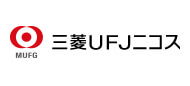 MUFG

三菱UFJニコス